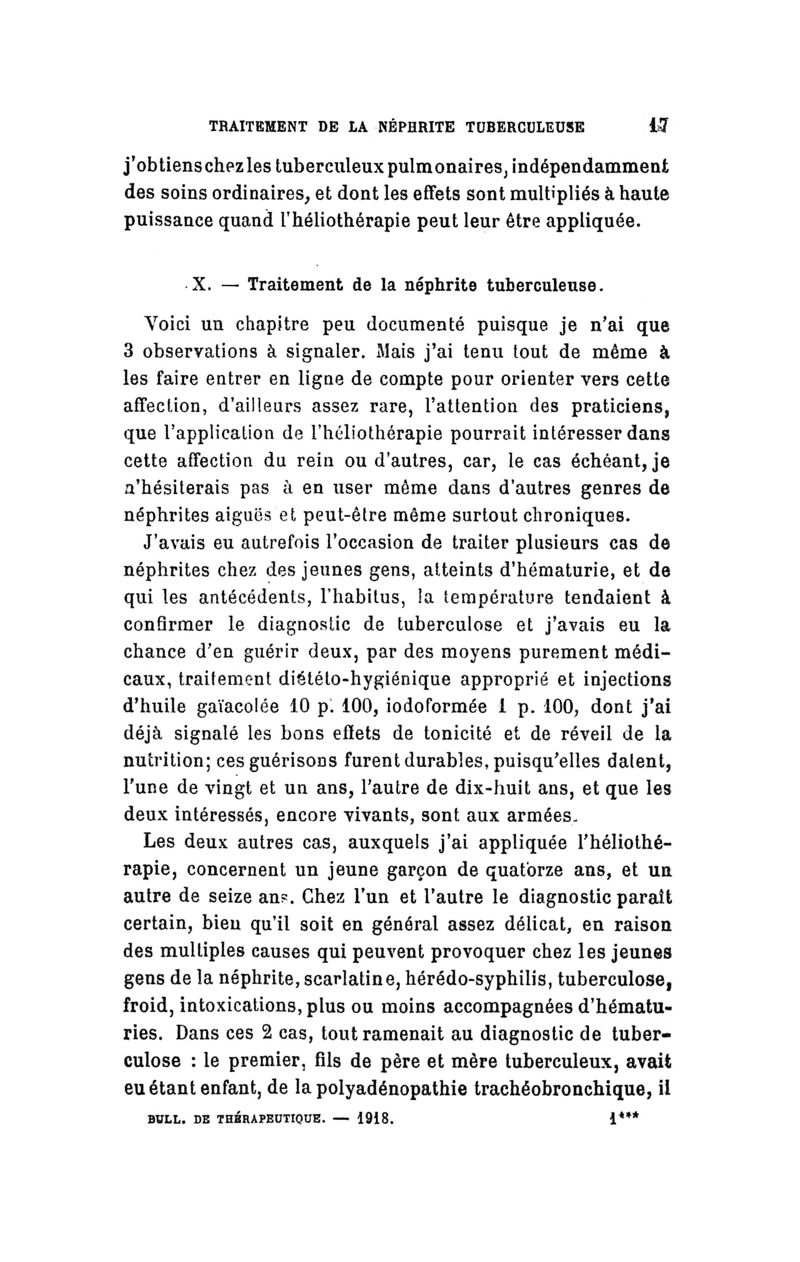 TRAITEMENT DE LA NÉPHRITE TUBERCULEUSE 17

j'obtiens chez les tuberculeux pulmonaires, indépendamment des soins ordinaires, et dont les effets sont multipliés à haute puissance quand l'héliothérapie peut leur être appliquée.

X. — Traitement de la néphrite tuberculeuse.

Voici un chapitre peu documenté puisque je n'ai que 3 observations à signaler. Mais j'ai tenu tout de même à les faire entrer en ligne de compte pour orienter vers cette affection, d'ailleurs assez rare, l'attention des praticiens, que l'application de l'héliothérapie pourrait intéresser dans cette affection du rein ou d'autres, car, le cas échéant, je n'hésiterais pas à en user même dans d'autres genres de néphrites aiguës et peut-être même surtout chroniques.

J'avais eu autrefois l'occasion de traiter plusieurs cas de néphrites chez des jeunes gens, atteints d'hématurie, et de qui les antécédents, l'habitus, la température tendaient à confirmer le diagnostic de tuberculose et j'avais eu la chance d'en guérir deux, par des moyens purement médicaux, traitement diététo-hygiénique approprié et injections d'huile gaïacolée 10 p. 100, iodoformée 1 p. 100, dont j'ai déjà signalé les bons effets de tonicité et de réveil de la nutrition; ces guérisons furent durables, puisqu'elles datent, l'une de vingt et un ans, l'autre de dix-huit ans, et que les deux intéressés, encore vivants, sont aux armées.

Les deux autres cas, auxquels j'ai appliquée l'héliothérapie, concernent un jeune garçon de quatorze ans, et un autre de seize ans. Chez l'un et l'autre le diagnostic paraît certain, bien qu'il soit en général assez délicat, en raison des multiples causes qui peuvent provoquer chez les jeunes gens de la néphrite, scarlatine, hérédo-syphilis, tuberculose, froid, intoxications, plus ou moins accompagnées d'hématuries. Dans ces 2 cas, tout ramenait au diagnostic de tuberculose : le premier, fils de père et mère tuberculeux, avait eu étant enfant, de la polyadénopathie trachéobronchique, il

BULL. DE THÉRAPEUTIQUE. — 1918. 1***